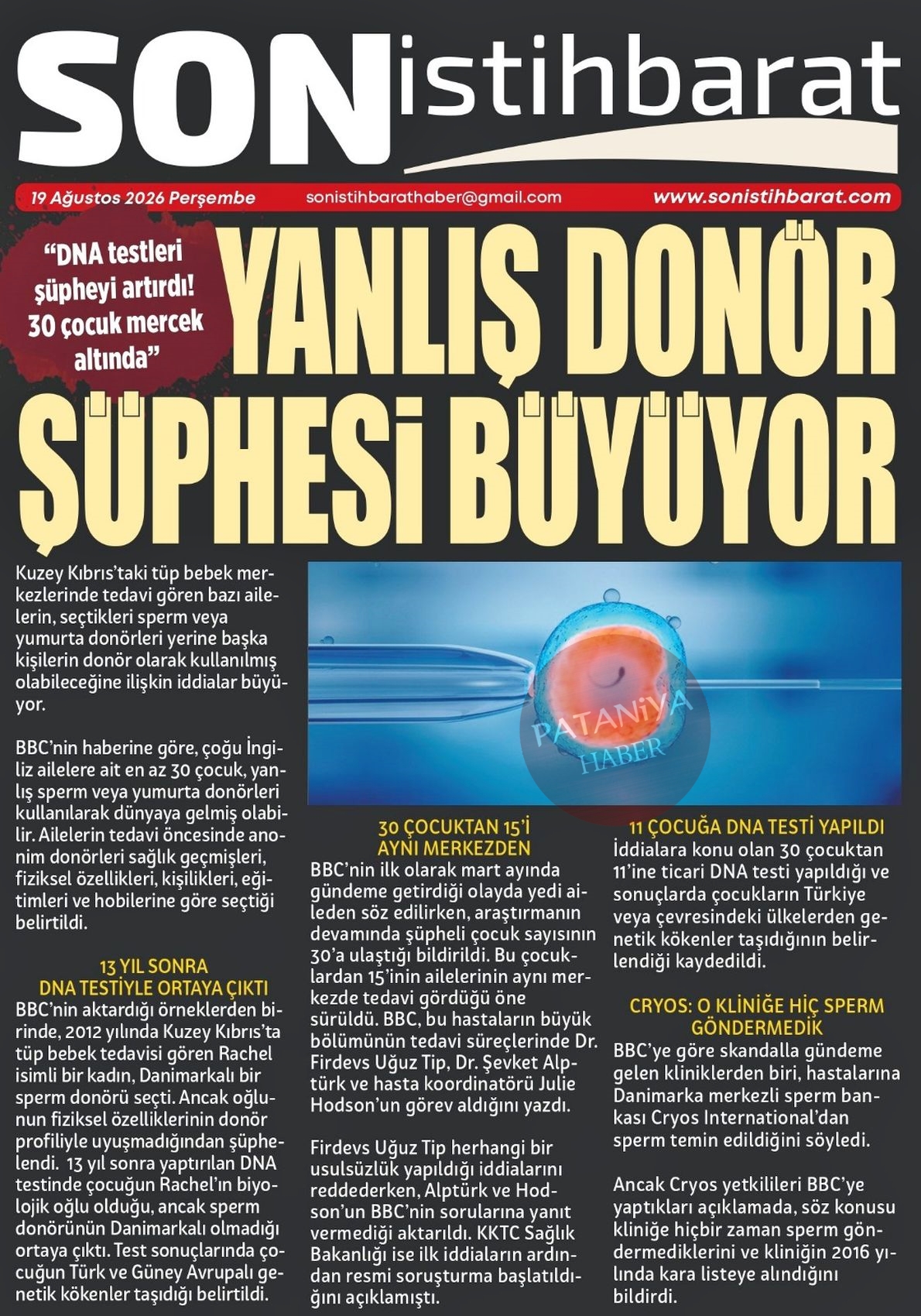 SON istihbarat

19 Ağustos 2026 Perşembe sonistihbarathaber@gmail.com www.sonistihbarat.com

"DNA testleri şüpheyi artırdı! 30 çocuk mercek altında"

YANLIŞ DONÖR ŞÜPHESİ BÜYÜYOR

Kuzey Kıbrıs'taki tüp bebek merkezlerinde tedavi gören bazı ailelerin, seçtikleri sperm veya yumurta donörleri yerine başka kişilerin donör olarak kullanılmış olabileceğine ilişkin iddialar büyüyor.

BBC'nin haberine göre, çoğu İngiliz ailelere ait en az 30 çocuk, yanlış sperm veya yumurta donörleri kullanılarak dünyaya gelmiş olabilir. Ailelerin tedavi öncesinde anonim donörleri sağlık geçmişleri, fiziksel özellikleri, kişilikleri, eğitimleri ve hobilerine göre seçtiği belirtildi.

13 YIL SONRA DNA TESTİYLE ORTAYA ÇIKTI
BBC'nin aktardığı örneklerden birinde, 2012 yılında Kuzey Kıbrıs'ta tüp bebek tedavisi gören Rachel isimli bir kadın, Danimarkalı bir sperm donörü seçti. Ancak oğlunun fiziksel özelliklerinin donör profiliyle uyuşmadığından şüphelendi. 13 yıl sonra yaptırılan DNA testinde çocuğun Rachel'ın biyolojik oğlu olduğu, ancak sperm donörünün Danimarkalı olmadığı ortaya çıktı. Test sonuçlarında çocuğun Türk ve Güney Avrupalı genetik kökenler taşıdığı belirtildi.

PATANİYA HABER

30 ÇOCUKTAN 15'İ AYNI MERKEZDEN
BBC'nin ilk olarak mart ayında gündeme getirdiği olayda yedi aileden söz edilirken, araştırmanın devamında şüpheli çocuk sayısının 30'a ulaştığı bildirildi. Bu çocuklardan 15'inin ailelerinin aynı merkezde tedavi gördüğü öne sürüldü. BBC, bu hastaların büyük bölümünün tedavi süreçlerinde Dr. Firdevs Uğuz Tip, Dr. Şevket Alptürk ve hasta koordinatörü Julie Hodson'un görev aldığını yazdı.

Firdevs Uğuz Tip herhangi bir usulsüzlük yapıldığı iddialarını reddederken, Alptürk ve Hodson'un BBC'nin sorularına yanıt vermediği aktarıldı. KKTC Sağlık Bakanlığı ise ilk iddiaların ardından resmi soruşturma başlatıldığını açıklamıştı.

11 ÇOCUĞA DNA TESTİ YAPILDI
İddialara konu olan 30 çocuktan 11'ine ticari DNA testi yapıldığı ve sonuçlarda çocukların Türkiye veya çevresindeki ülkelerden genetik kökenler taşıdığının belirlendiği kaydedildi.

CRYOS: O KLİNİĞE HİÇ SPERM GÖNDERMEDİK
BBC'ye göre skandalla gündeme gelen kliniklerden biri, hastalarına Danimarka merkezli sperm bankası Cryos International'dan sperm temin edildiğini söyledi.

Ancak Cryos yetkilileri BBC'ye yaptıkları açıklamada, söz konusu kliniğe hiçbir zaman sperm göndermediklerini ve kliniğin 2016 yılında kara listeye alındığını bildirdi.